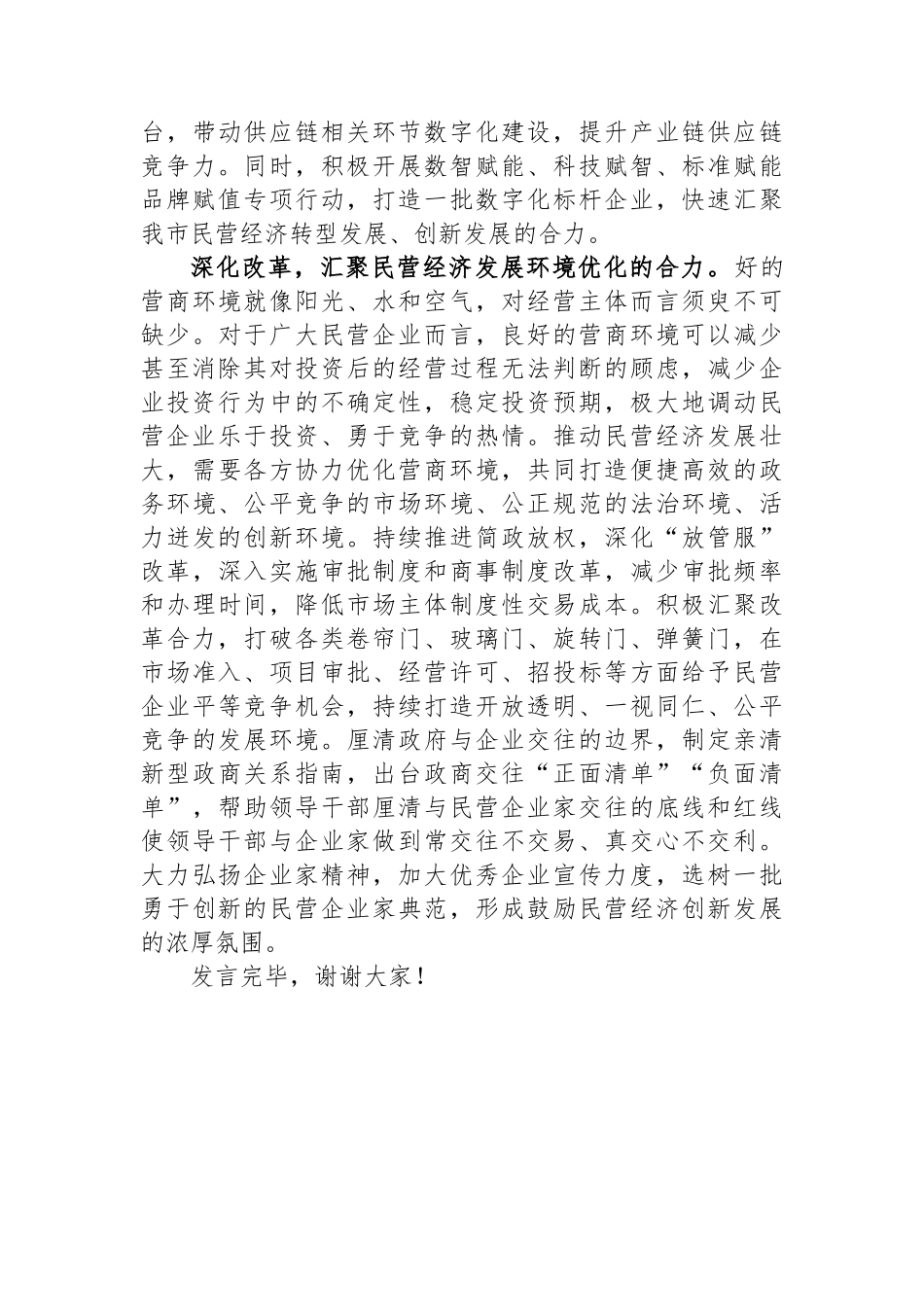 台，带动供应链相关环节数字化建设，提升产业链供应链竞争力。同时，积极开展数智赋能、科技赋智、标准赋能品牌赋值专项行动，打造一批数字化标杆企业，快速汇聚我市民营经济转型发展、创新发展的合力。

深化改革，汇聚民营经济发展环境优化的合力。好的营商环境就像阳光、水和空气，对经营主体而言须臾不可缺少。对于广大民营企业而言，良好的营商环境可以减少甚至消除其对投资后的经营过程无法判断的顾虑，减少企业投资行为中的不确定性，稳定投资预期，极大地调动民营企业乐于投资、勇于竞争的热情。推动民营经济发展壮大，需要各方协力优化营商环境，共同打造便捷高效的政务环境、公平竞争的市场环境、公正规范的法治环境、活力迸发的创新环境。持续推进简政放权，深化“放管服”改革，深入实施审批制度和商事制度改革，减少审批频率和办理时间，降低市场主体制度性交易成本。积极汇聚改革合力，打破各类卷帘门、玻璃门、旋转门、弹簧门，在市场准入、项目审批、经营许可、招投标等方面给予民营企业平等竞争机会，持续打造开放透明、一视同仁、公平竞争的发展环境。厘清政府与企业交往的边界，制定亲清新型政商关系指南，出台政商交往“正面清单”“负面清单”，帮助领导干部厘清与民营企业家交往的底线和红线使领导干部与企业家做到常交往不交易、真交心不交利。大力弘扬企业家精神，加大优秀企业宣传力度，选树一批勇于创新的民营企业家典范，形成鼓励民营经济创新发展的浓厚氛围。

发言完毕，谢谢大家！